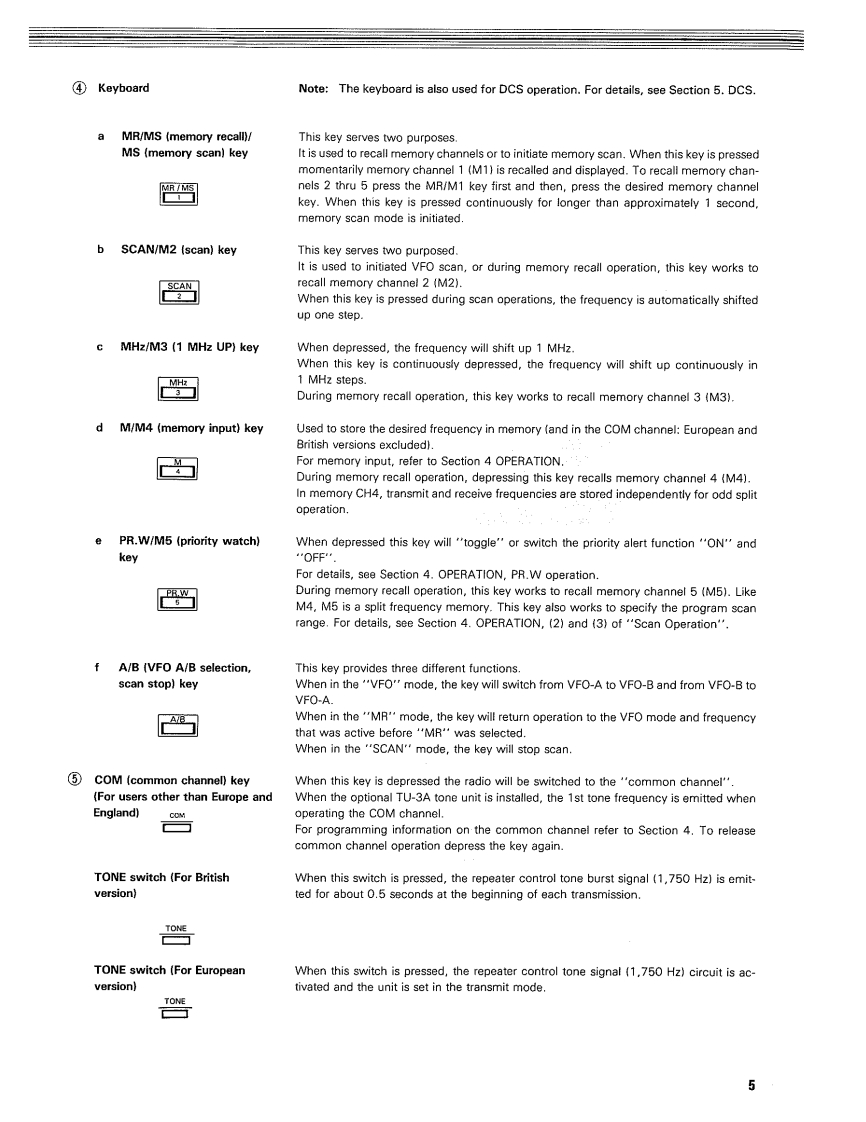 ④ Keyboard

Note: The keyboard is also used for DCS operation. For details, see Section 5. DCS.

a MR/MS (memory recall)/ MS (memory scan) key

MR / MS
1

This key serves two purposes.
It is used to recall memory channels or to initiate memory scan. When this key is pressed momentarily memory channel 1 (M1) is recalled and displayed. To recall memory channels 2 thru 5 press the MR/M1 key first and then, press the desired memory channel key. When this key is pressed continuously for longer than approximately 1 second, memory scan mode is initiated.

b SCAN/M2 (scan) key

SCAN
2

This key serves two purposed.
It is used to initiated VFO scan, or during memory recall operation, this key works to recall memory channel 2 (M2).
When this key is pressed during scan operations, the frequency is automatically shifted up one step.

c MHz/M3 (1 MHz UP) key

MHz
3

When depressed, the frequency will shift up 1 MHz.
When this key is continuously depressed, the frequency will shift up continuously in 1 MHz steps.
During memory recall operation, this key works to recall memory channel 3 (M3).

d M/M4 (memory input) key

M
4

Used to store the desired frequency in memory (and in the COM channel: European and British versions excluded).
For memory input, refer to Section 4 OPERATION.
During memory recall operation, depressing this key recalls memory channel 4 (M4).
In memory CH4, transmit and receive frequencies are stored independently for odd split operation.

e PR.W/M5 (priority watch) key

PR.W
5

When depressed this key will "toggle" or switch the priority alert function "ON" and "OFF".
For details, see Section 4. OPERATION, PR.W operation.
During memory recall operation, this key works to recall memory channel 5 (M5). Like M4, M5 is a split frequency memory. This key also works to specify the program scan range. For details, see Section 4. OPERATION, (2) and (3) of "Scan Operation".

f A/B (VFO A/B selection, scan stop) key

A/B

This key provides three different functions.
When in the "VFO" mode, the key will switch from VFO-A to VFO-B and from VFO-B to VFO-A.
When in the "MR" mode, the key will return operation to the VFO mode and frequency that was active before "MR" was selected.
When in the "SCAN" mode, the key will stop scan.

⑤ COM (common channel) key (For users other than Europe and England)

COM

When this key is depressed the radio will be switched to the "common channel".
When the optional TU-3A tone unit is installed, the 1st tone frequency is emitted when operating the COM channel.
For programming information on the common channel refer to Section 4. To release common channel operation depress the key again.

TONE switch (For British version)

TONE

When this switch is pressed, the repeater control tone burst signal (1,750 Hz) is emitted for about 0.5 seconds at the beginning of each transmission.

TONE switch (For European version)

TONE

When this switch is pressed, the repeater control tone signal (1,750 Hz) circuit is activated and the unit is set in the transmit mode.

5